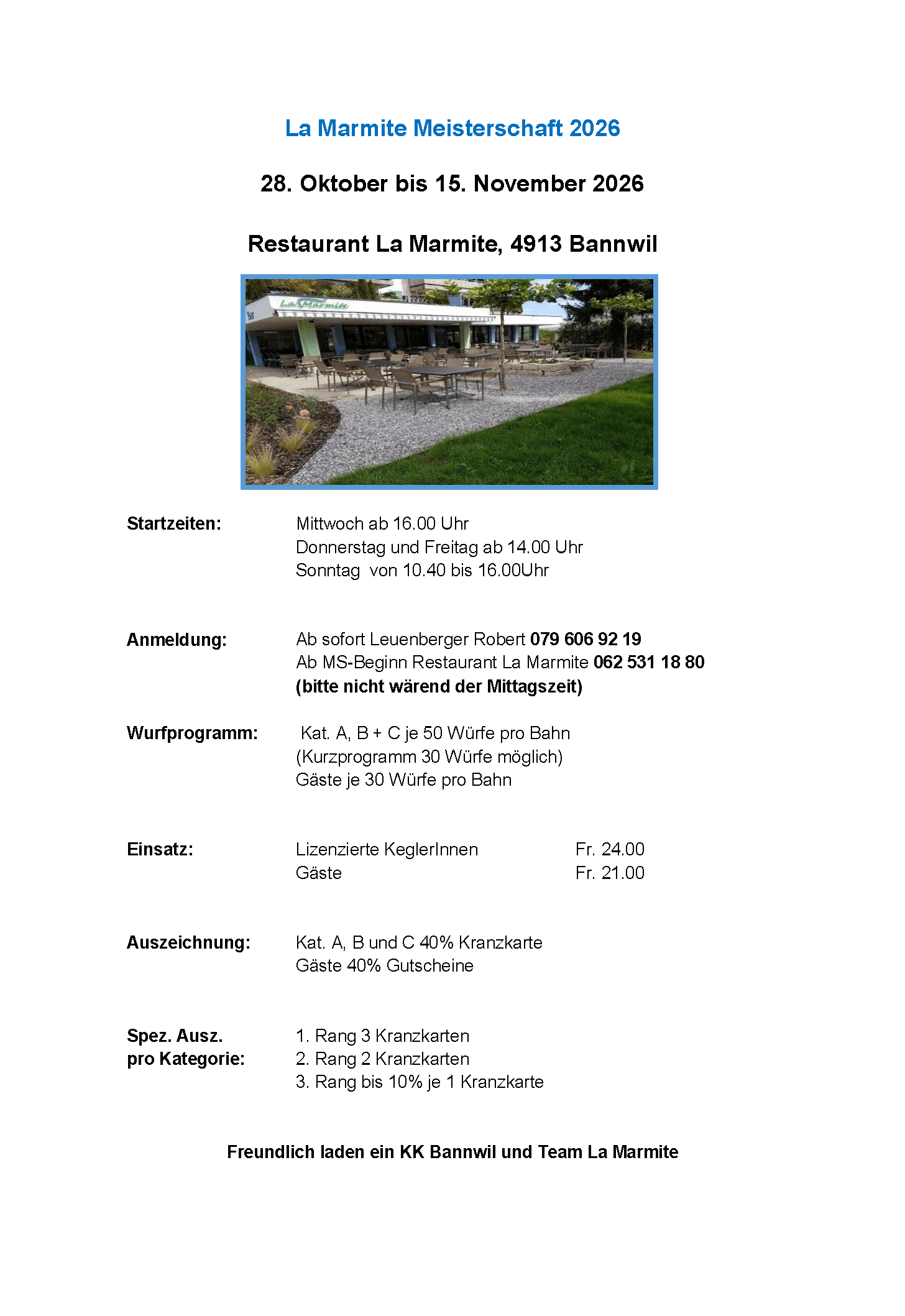 La Marmite Meisterschaft 2026

28. Oktober bis 15. November 2026

Restaurant La Marmite, 4913 Bannwil

La Marmite

Bar

Startzeiten: Mittwoch ab 16.00 Uhr
Donnerstag und Freitag ab 14.00 Uhr
Sonntag von 10.40 bis 16.00Uhr

Anmeldung: Ab sofort Leuenberger Robert 079 606 92 19
Ab MS-Beginn Restaurant La Marmite 062 531 18 80
(bitte nicht wärend der Mittagszeit)

Wurfprogramm: Kat. A, B + C je 50 Würfe pro Bahn
(Kurzprogramm 30 Würfe möglich)
Gäste je 30 Würfe pro Bahn

Einsatz: Lizenzierte KeglerInnen Fr. 24.00
Gäste Fr. 21.00

Auszeichnung: Kat. A, B und C 40% Kranzkarte
Gäste 40% Gutscheine

Spez. Ausz. pro Kategorie: 1. Rang 3 Kranzkarten
2. Rang 2 Kranzkarten
3. Rang bis 10% je 1 Kranzkarte

Freundlich laden ein KK Bannwil und Team La Marmite